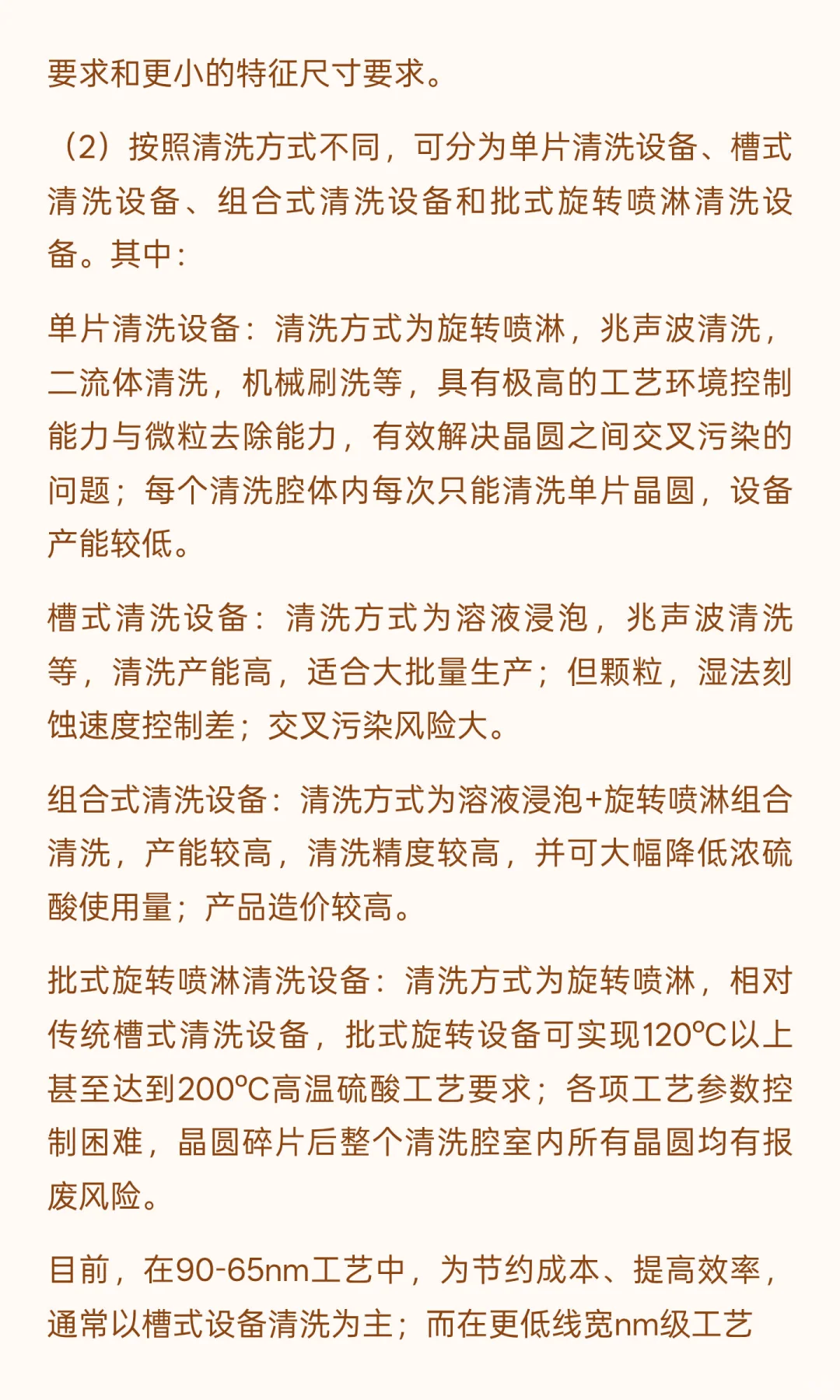 要求和更小的特征尺寸要求。

（2）按照清洗方式不同，可分为单片清洗设备、槽式清洗设备、组合式清洗设备和批式旋转喷淋清洗设备。其中：

单片清洗设备：清洗方式为旋转喷淋，兆声波清洗，二流体清洗，机械刷洗等，具有极高的工艺环境控制能力与微粒去除能力，有效解决晶圆之间交叉污染的问题；每个清洗腔体内每次只能清洗单片晶圆，设备产能较低。

槽式清洗设备：清洗方式为溶液浸泡，兆声波清洗等，清洗产能高，适合大批量生产；但颗粒，湿法刻蚀速度控制差；交叉污染风险大。

组合式清洗设备：清洗方式为溶液浸泡+旋转喷淋组合清洗，产能较高，清洗精度较高，并可大幅降低浓硫酸使用量；产品造价较高。

批式旋转喷淋清洗设备：清洗方式为旋转喷淋，相对传统槽式清洗设备，批式旋转设备可实现120°C以上甚至达到200°C高温硫酸工艺要求；各项工艺参数控制困难，晶圆碎片后整个清洗腔室内所有晶圆均有报废风险。

目前，在90-65nm工艺中，为节约成本、提高效率，通常以槽式设备清洗为主；而在更低线宽nm级工艺